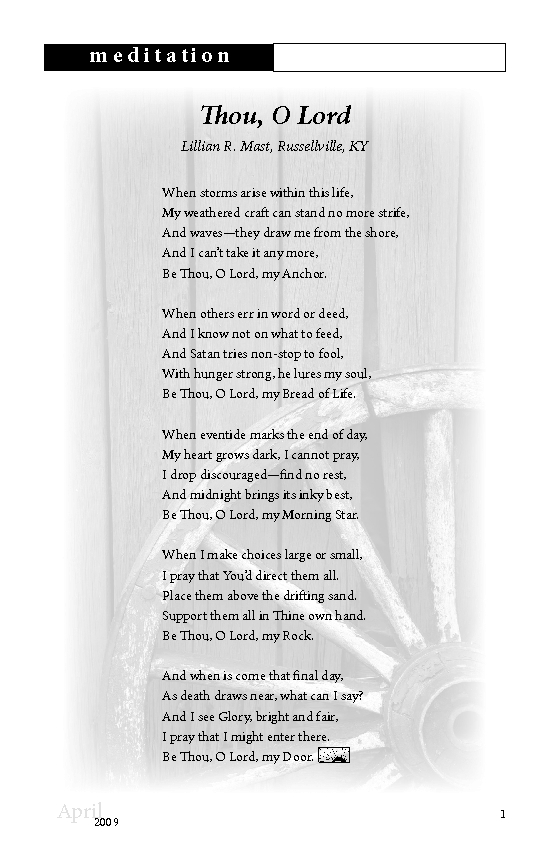 meditation

Thou, O Lord

Lillian R. Mast, Russellville, KY

When storms arise within this life,
My weathered craft can stand no more strife,
And waves—they draw me from the shore,
And I can't take it any more,
Be Thou, O Lord, my Anchor.

When others err in word or deed,
And I know not on what to feed,
And Satan tries non-stop to fool,
With hunger strong, he lures my soul,
Be Thou, O Lord, my Bread of Life.

When eventide marks the end of day,
My heart grows dark, I cannot pray,
I drop discouraged—find no rest,
And midnight brings its inky best,
Be Thou, O Lord, my Morning Star.

When I make choices large or small,
I pray that You'd direct them all.
Place them above the drifting sand.
Support them all in Thine own hand.
Be Thou, O Lord, my Rock.

And when is come that final day,
As death draws near, what can I say?
And I see Glory, bright and fair,
I pray that I might enter there.
Be Thou, O Lord, my Door.

April
2009

1